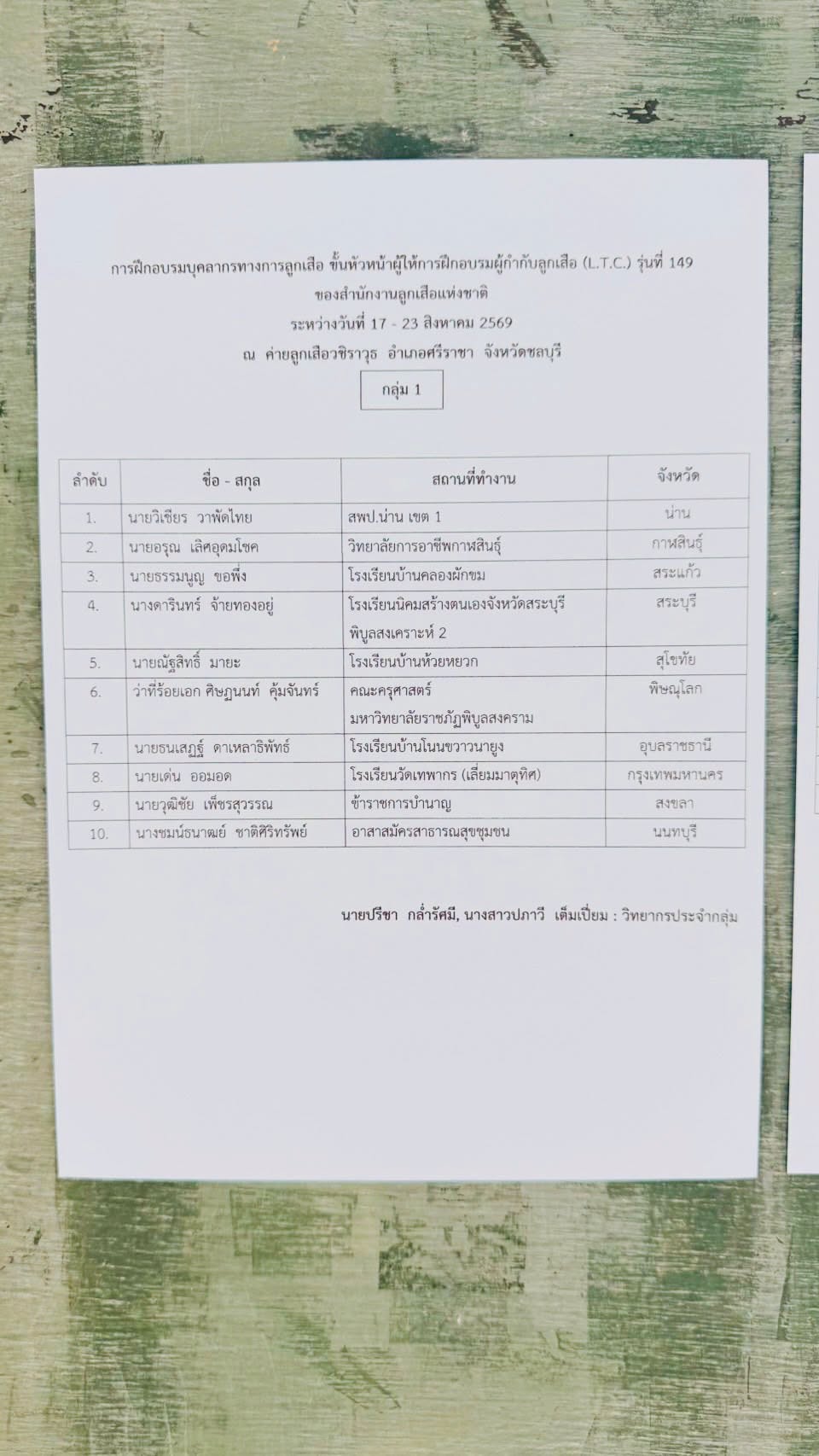 การฝึกอบรมบุคลากรทางการลูกเสือ ขั้นหัวหน้าผู้ให้การฝึกอบรมผู้กำกับลูกเสือ (L.T.C.) รุ่นที่ 149
ของสำนักงานลูกเสือแห่งชาติ
ระหว่างวันที่ 17 - 23 สิงหาคม 2569
ณ ค่ายลูกเสือวชิราวุธ อำเภอศรีราชา จังหวัดชลบุรี

กลุ่ม 1

| ลำดับ | ชื่อ - สกุล | สถานที่ทำงาน | จังหวัด |
|---|---|---|---|
| 1. | นายวิเชียร วาพัดไทย | สพป.น่าน เขต 1 | น่าน |
| 2. | นายอรุณ เลิศอุดมโชค | วิทยาลัยการอาชีพกาฬสินธุ์ | กาฬสินธุ์ |
| 3. | นายธรรมนูญ ขอพึ่ง | โรงเรียนบ้านคลองผักขม | สระแก้ว |
| 4. | นางดารินทร์ จ้ายทองอยู่ | โรงเรียนนิคมสร้างตนเองจังหวัดสระบุรี พิบูลสงเคราะห์ 2 | สระบุรี |
| 5. | นายณัฐสิทธิ์ มายะ | โรงเรียนบ้านห้วยหยวก | สุโขทัย |
| 6. | ว่าที่ร้อยเอก ศิษฎนนท์ คุ้มจันทร์ | คณะครุศาสตร์ มหาวิทยาลัยราชภัฏพิบูลสงคราม | พิษณุโลก |
| 7. | นายธนเสฏฐ์ ดาเหลาธิพัทธ์ | โรงเรียนบ้านโนนขวาวนายูง | อุบลราชธานี |
| 8. | นายเด่น ออมอด | โรงเรียนวัดเทพากร (เลี่ยมมาตุทิศ) | กรุงเทพมหานคร |
| 9. | นายวุฒิชัย เพ็ชรสุวรรณ | ข้าราชการบำนาญ | สงขลา |
| 10. | นางชมน์ธนาฒย์ ชาติศิริทรัพย์ | อาสาสมัครสาธารณสุขชุมชน | นนทบุรี |

นายปรีชา กล่ำรัศมี, นางสาวปภาวี เต็มเปี่ยม : วิทยากรประจำกลุ่ม